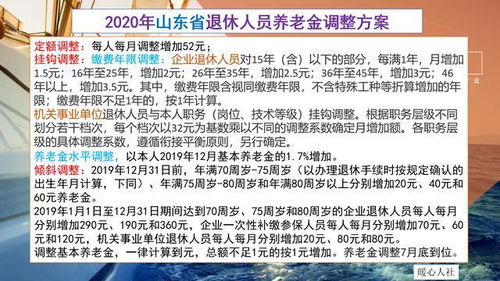 2020年山东省退休人员养老金调整方案

定额调整：每人每月调整增加52元；

挂钩调整：缴费年限调整：企业退休人员对15年（含）以下的部分，每满1年，月增加1.5元；16年至25年，增加2元；26年至35年，增加2.5元；36年至45年，增加3元；46年以上，增加3.5元。其中，缴费年限含视同缴费年限，不含特殊工种等折算增加的年限；缴费年限不足1年的，按1年计算。

机关事业单位退休人员与本人职务（岗位、技术等级）挂钩调整。根据职务层级不同划分若干档次，每个档次以32元为基数乘以不同的调整系数确定月增加额。各职务层级的具体调整系数，遵循衔接平衡原则，另行确定。

养老金水平调整，以本人2019年12月基本养老金的1.7%增加。

倾斜调整：2019年12月31日前，年满70周岁-75周岁（以办理退休手续时按规定确认的出生年月计算，下同）、年满75周岁-80周岁和年满80周岁以上分别增加20元、40元和60元养老金。

2019年1月1日至12月31日期间达到70周岁、75周岁和80周岁的企业退休人员每人每月分别增加290元、190元和360元，企业一次性补缴参保人员每人每月分别增加70元、60元和120元，机关事业单位退休人员每人每月分别增加20元、80元和80元。

调整基本养老金，一律计算到元，总额不足1元的按1元增加。养老金调整7月底到位。

暖心人社